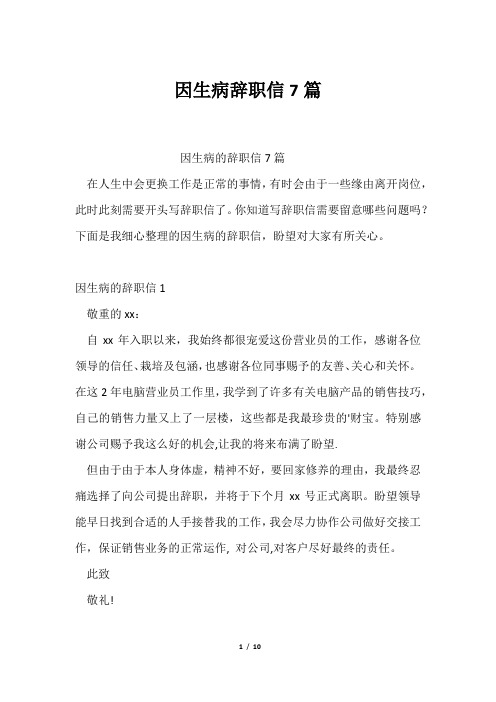 因生病辞职信 7 篇

因生病的辞职信 7 篇

在人生中会更换工作是正常的事情，有时会由于一些缘由离开岗位，此时此刻需要开头写辞职信了。你知道写辞职信需要留意哪些问题吗？下面是我细心整理的因生病的辞职信，盼望对大家有所关心。

因生病的辞职信 1

敬重的 xx：

自 xx 年入职以来，我始终都很宠爱这份营业员的工作，感谢各位领导的信任、栽培及包涵，也感谢各位同事赐予的友善、关心和关怀。在这 2 年电脑营业员工作里，我学到了许多有关电脑产品的销售技巧，自己的销售力量又上了一层楼，这些都是我最珍贵的'财宝。特别感谢公司赐予我这么好的机会,让我的将来布满了盼望.

但由于由于本人身体虚，精神不好，要回家修养的理由，我最终忍痛选择了向公司提出辞职，并将于下个月 xx 号正式离职。盼望领导能早日找到合适的人手接替我的工作，我会尽力协作公司做好交接工作，保证销售业务的正常运作，对公司,对客户尽好最终的责任。

此致

敬礼!

1 / 10